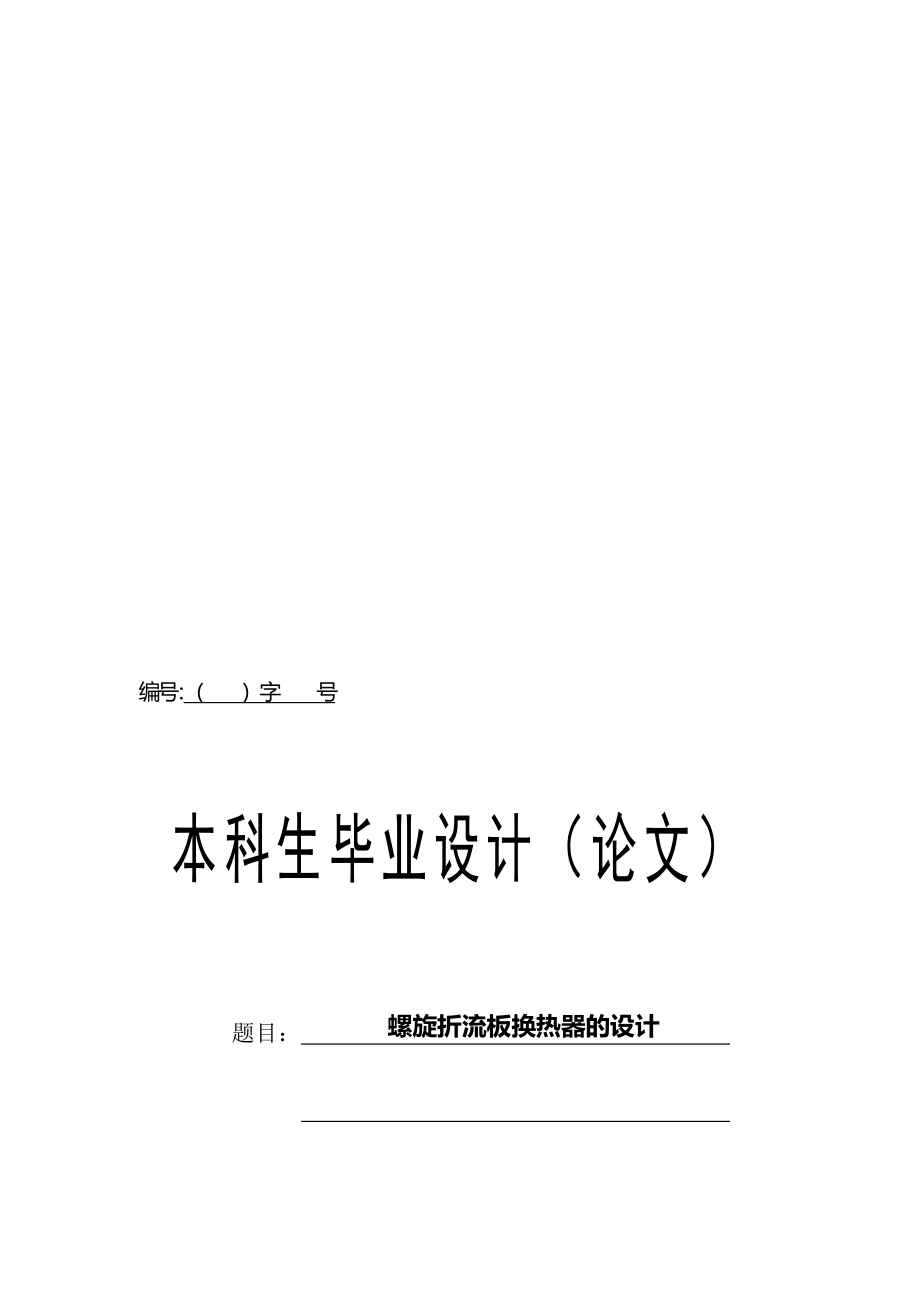 编号:（ ）字 号

本科生毕业设计（论文）

题目： 螺旋折流板换热器的设计